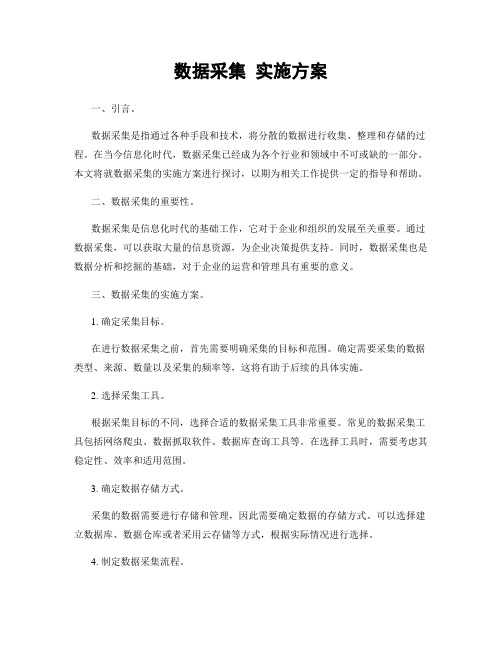 数据采集 实施方案

一、引言。

数据采集是指通过各种手段和技术，将分散的数据进行收集、整理和存储的过程。在当今信息化时代，数据采集已经成为各个行业和领域中不可或缺的一部分。本文将就数据采集的实施方案进行探讨，以期为相关工作提供一定的指导和帮助。

二、数据采集的重要性。

数据采集是信息化时代的基础工作，它对于企业和组织的发展至关重要。通过数据采集，可以获取大量的信息资源，为企业决策提供支持。同时，数据采集也是数据分析和挖掘的基础，对于企业的运营和管理具有重要的意义。

三、数据采集的实施方案。

1. 确定采集目标。

在进行数据采集之前，首先需要明确采集的目标和范围。确定需要采集的数据类型、来源、数量以及采集的频率等，这将有助于后续的具体实施。

2. 选择采集工具。

根据采集目标的不同，选择合适的数据采集工具非常重要。常见的数据采集工具包括网络爬虫、数据抓取软件、数据库查询工具等。在选择工具时，需要考虑其稳定性、效率和适用范围。

3. 确定数据存储方式。

采集的数据需要进行存储和管理，因此需要确定数据的存储方式。可以选择建立数据库、数据仓库或者采用云存储等方式，根据实际情况进行选择。

4. 制定数据采集流程。